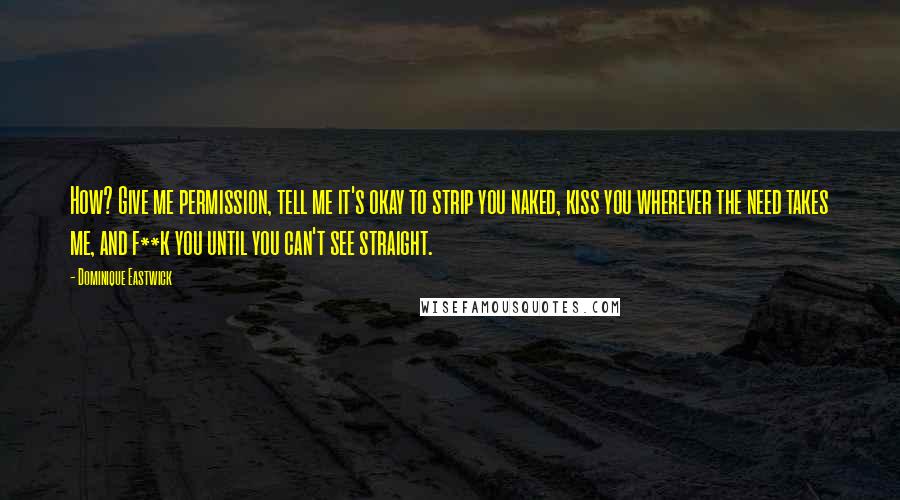 How? Give me permission, tell me it's okay to strip you naked, kiss you wherever the need takes me, and f**k you until you can't see straight.

- Dominique Eastwick

WISEFAMOUSQUOTES.COM